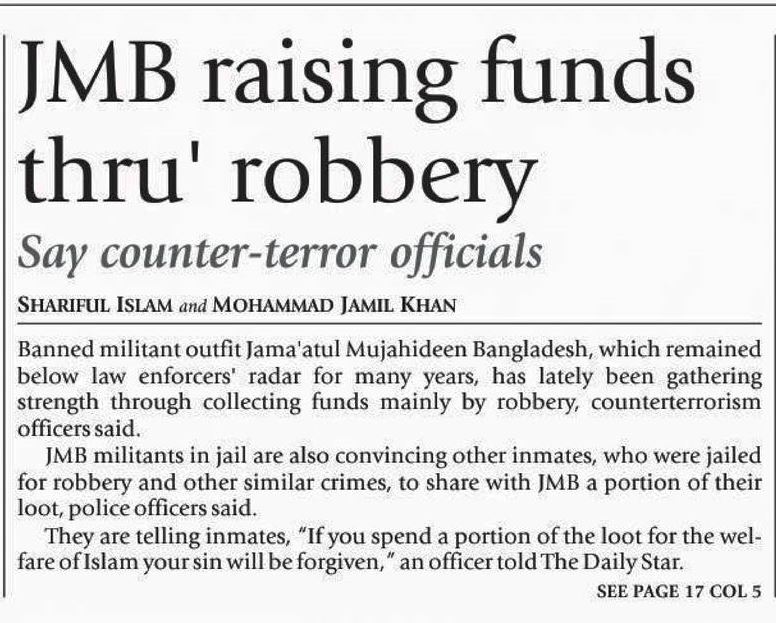 JMB raising funds thru' robbery

Say counter-terror officials

SHARIFUL ISLAM and MOHAMMAD JAMIL KHAN

Banned militant outfit Jama'atul Mujahideen Bangladesh, which remained below law enforcers' radar for many years, has lately been gathering strength through collecting funds mainly by robbery, counterterrorism officers said.

JMB militants in jail are also convincing other inmates, who were jailed for robbery and other similar crimes, to share with JMB a portion of their loot, police officers said.

They are telling inmates, "If you spend a portion of the loot for the welfare of Islam your sin will be forgiven," an officer told The Daily Star.

SEE PAGE 17 COL 5